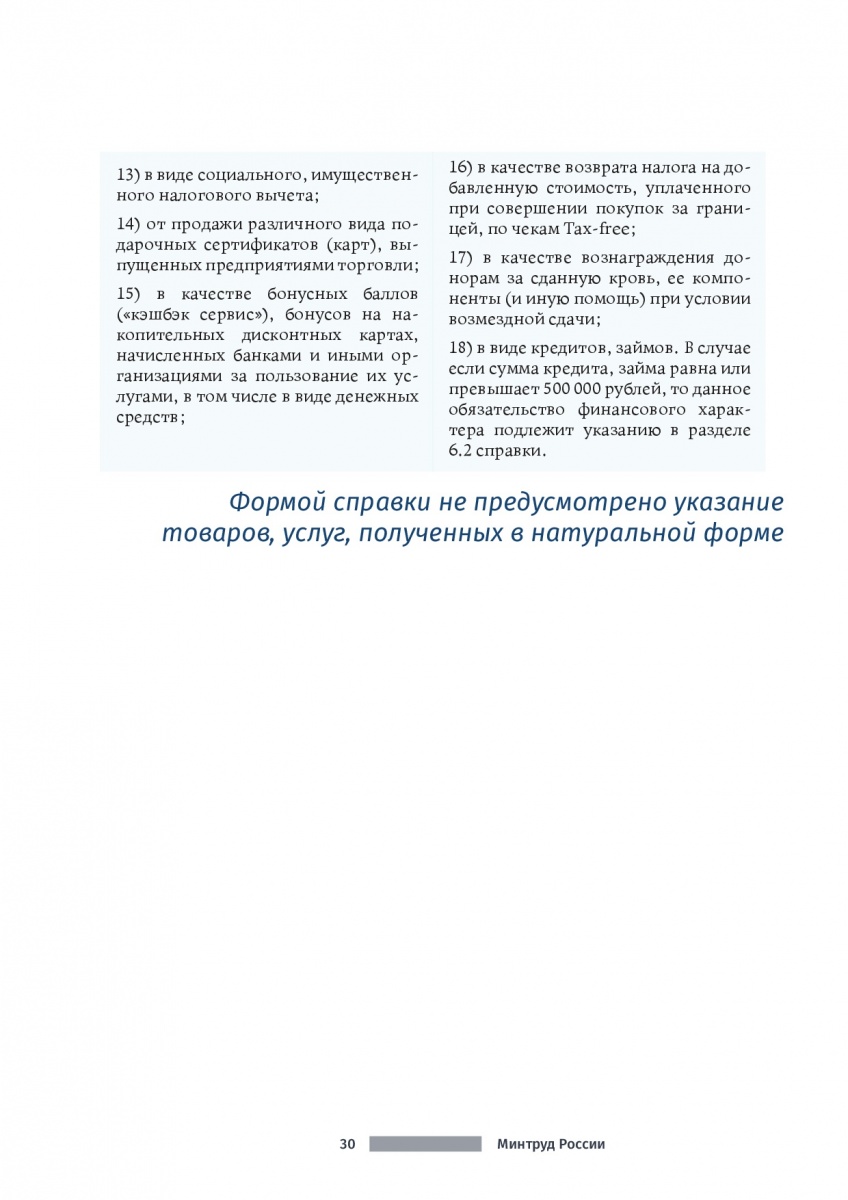 13) в виде социального, имущественного налогового вычета;

14) от продажи различного вида подарочных сертификатов (карт), выпущенных предприятиями торговли;

15) в качестве бонусных баллов («кэшбэк сервис»), бонусов на накопительных дисконтных картах, начисленных банками и иными организациями за пользование их услугами, в том числе в виде денежных средств;

16) в качестве возврата налога на добавленную стоимость, уплаченного при совершении покупок за границей, по чекам Tax-free;

17) в качестве вознаграждения донорам за сданную кровь, ее компоненты (и иную помощь) при условии возмездной сдачи;

18) в виде кредитов, займов. В случае если сумма кредита, займа равна или превышает 500 000 рублей, то данное обязательство финансового характера подлежит указанию в разделе 6.2 справки.

Формой справки не предусмотрено указание товаров, услуг, полученных в натуральной форме

30 Минтруд России